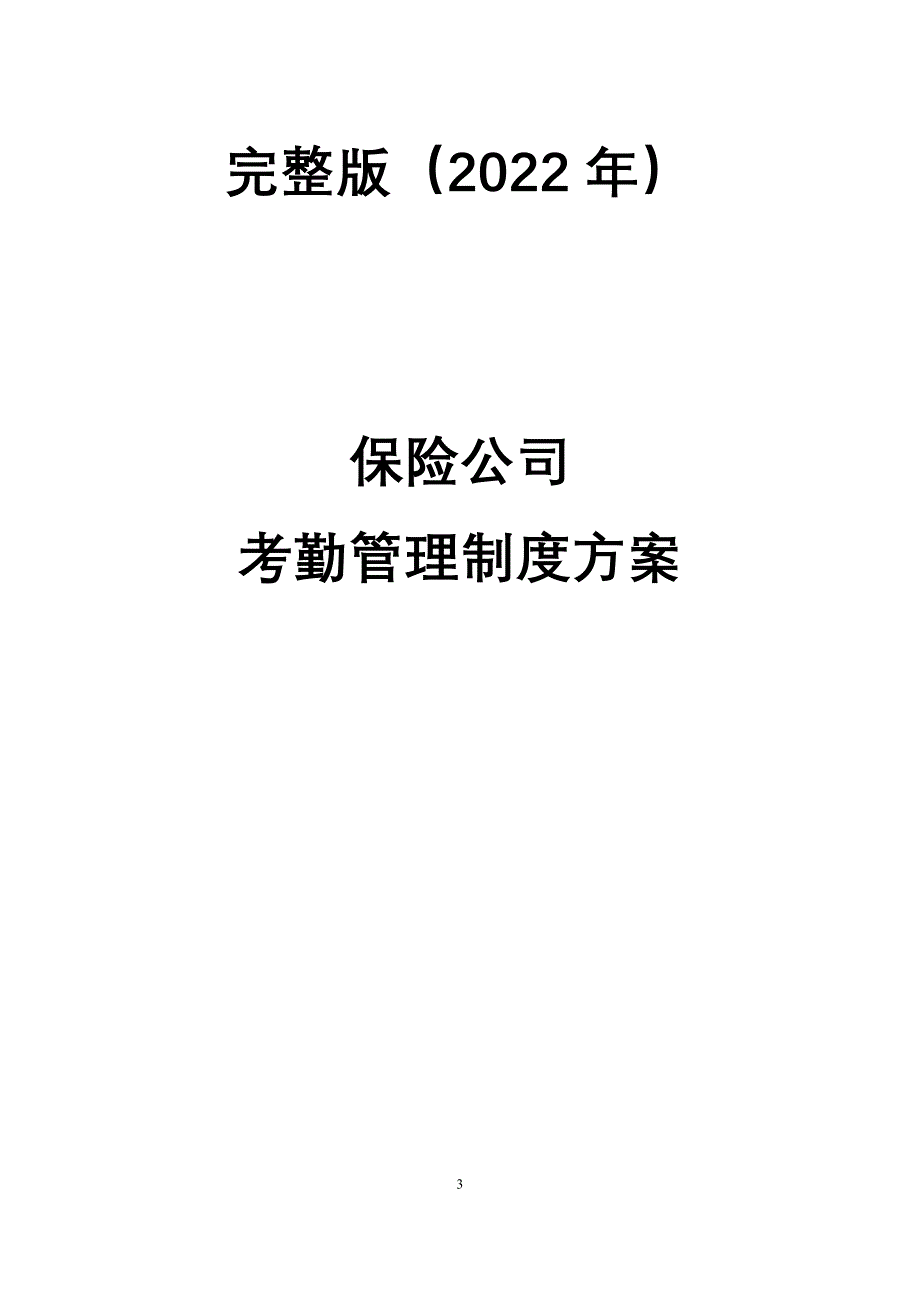 完整版（2022 年）

保险公司

考勤管理制度方案

3